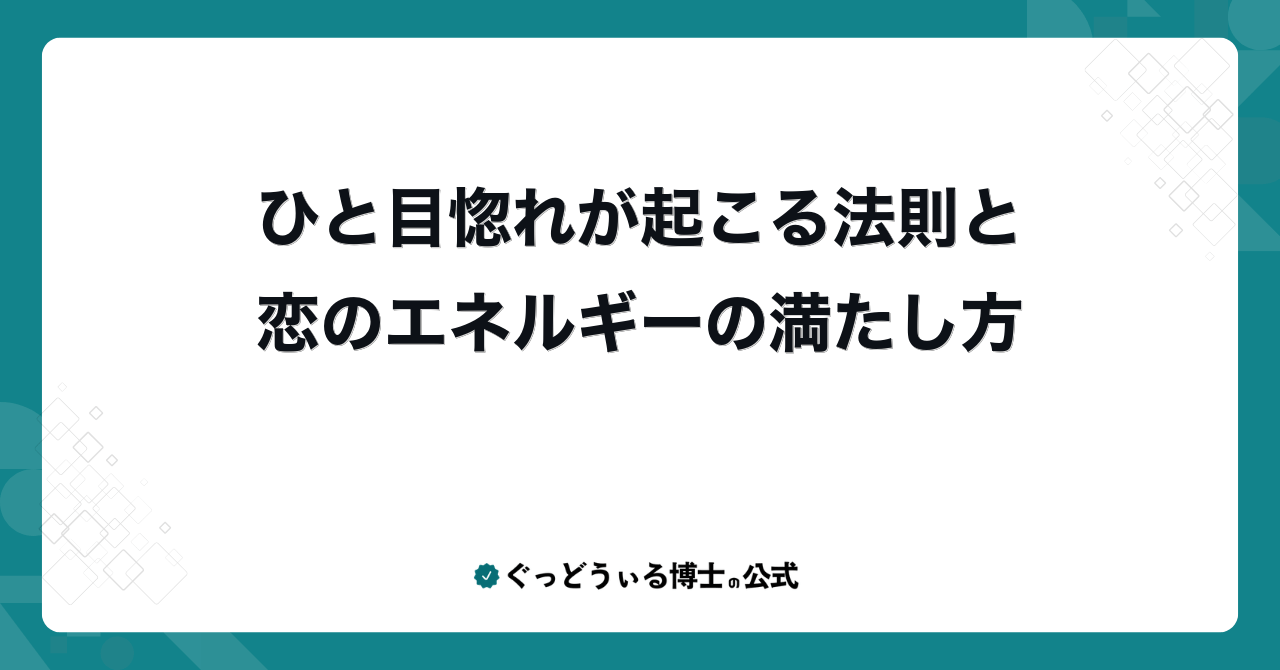 ひと目惚れが起こる法則と
恋のエネルギーの満たし方

ぐっどうぃる博士の公式